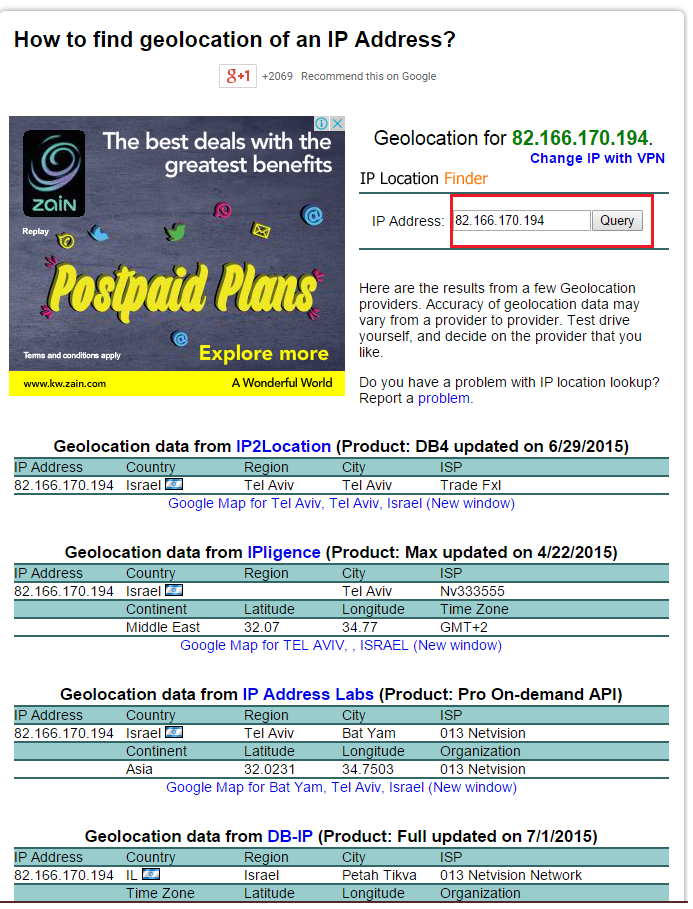 How to find geolocation of an IP Address?

g+1 +2069 Recommend this on Google

zain
The best deals with the greatest benefits
Replay
Postpaid Plans
Terms and conditions apply
Explore more
www.kw.zain.com
A Wonderful World

Geolocation for 82.166.170.194.
Change IP with VPN

IP Location Finder

IP Address: 82.166.170.194 Query

Here are the results from a few Geolocation providers. Accuracy of geolocation data may vary from a provider to provider. Test drive yourself, and decide on the provider that you like.

Do you have a problem with IP location lookup? Report a problem.

Geolocation data from IP2Location (Product: DB4 updated on 6/29/2015)

| IP Address | Country | Region | City | ISP |
|---|---|---|---|---|
| 82.166.170.194 | Israel | Tel Aviv | Tel Aviv | Trade Fxl |

Google Map for Tel Aviv, Tel Aviv, Israel (New window)

Geolocation data from IPligence (Product: Max updated on 4/22/2015)

| IP Address | Country | Region | City | ISP |
|---|---|---|---|---|
| 82.166.170.194 | Israel | | Tel Aviv | Nv333555 |
| | Continent | Latitude | Longitude | Time Zone |
| | Middle East | 32.07 | 34.77 | GMT+2 |

Google Map for TEL AVIV, , ISRAEL (New window)

Geolocation data from IP Address Labs (Product: Pro On-demand API)

| IP Address | Country | Region | City | ISP |
|---|---|---|---|---|
| 82.166.170.194 | Israel | Tel Aviv | Bat Yam | 013 Netvision |
| | Continent | Latitude | Longitude | Organization |
| | Asia | 32.0231 | 34.7503 | 013 Netvision |

Google Map for Bat Yam, Tel Aviv, Israel (New window)

Geolocation data from DB-IP (Product: Full updated on 7/1/2015)

| IP Address | Country | Region | City | ISP |
|---|---|---|---|---|
| 82.166.170.194 | IL | Israel | Petah Tikva | 013 Netvision Network |
| | Time Zone | Latitude | Longitude | Organization |